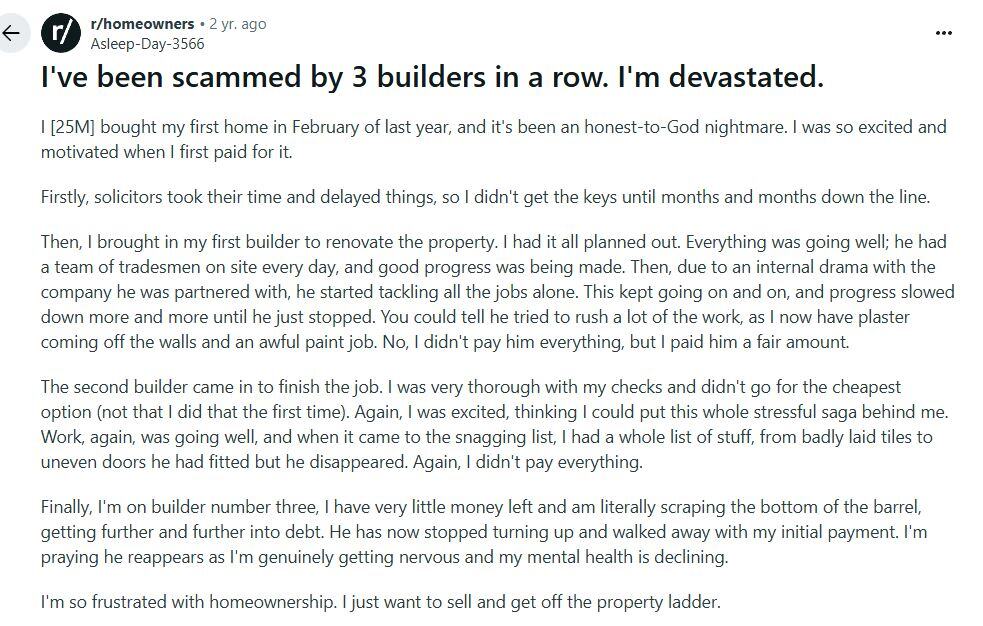 r/

r/homeowners • 2 yr. ago
Asleep-Day-3566

...

I've been scammed by 3 builders in a row. I'm devastated.

I [25M] bought my first home in February of last year, and it's been an honest-to-God nightmare. I was so excited and motivated when I first paid for it.

Firstly, solicitors took their time and delayed things, so I didn't get the keys until months and months down the line.

Then, I brought in my first builder to renovate the property. I had it all planned out. Everything was going well; he had a team of tradesmen on site every day, and good progress was being made. Then, due to an internal drama with the company he was partnered with, he started tackling all the jobs alone. This kept going on and on, and progress slowed down more and more until he just stopped. You could tell he tried to rush a lot of the work, as I now have plaster coming off the walls and an awful paint job. No, I didn't pay him everything, but I paid him a fair amount.

The second builder came in to finish the job. I was very thorough with my checks and didn't go for the cheapest option (not that I did that the first time). Again, I was excited, thinking I could put this whole stressful saga behind me. Work, again, was going well, and when it came to the snagging list, I had a whole list of stuff, from badly laid tiles to uneven doors he had fitted but he disappeared. Again, I didn't pay everything.

Finally, I'm on builder number three, I have very little money left and am literally scraping the bottom of the barrel, getting further and further into debt. He has now stopped turning up and walked away with my initial payment. I'm praying he reappears as I'm genuinely getting nervous and my mental health is declining.

I'm so frustrated with homeownership. I just want to sell and get off the property ladder.